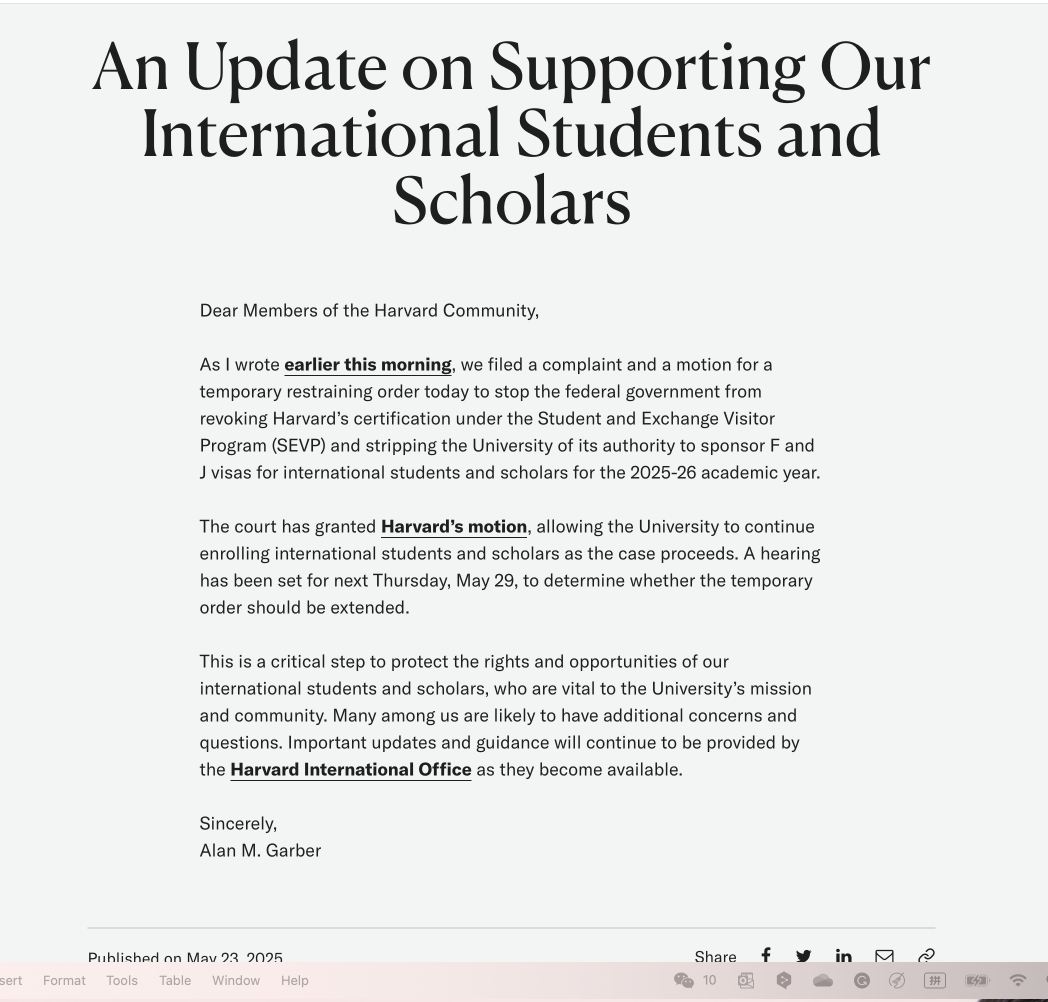 An Update on Supporting Our International Students and Scholars

Dear Members of the Harvard Community,

As I wrote earlier this morning, we filed a complaint and a motion for a temporary restraining order today to stop the federal government from revoking Harvard's certification under the Student and Exchange Visitor Program (SEVP) and stripping the University of its authority to sponsor F and J visas for international students and scholars for the 2025-26 academic year.

The court has granted Harvard's motion, allowing the University to continue enrolling international students and scholars as the case proceeds. A hearing has been set for next Thursday, May 29, to determine whether the temporary order should be extended.

This is a critical step to protect the rights and opportunities of our international students and scholars, who are vital to the University's mission and community. Many among us are likely to have additional concerns and questions. Important updates and guidance will continue to be provided by the Harvard International Office as they become available.

Sincerely,
Alan M. Garber

Published on May 23, 2025

Share

sert Format Tools Table Window Help 10